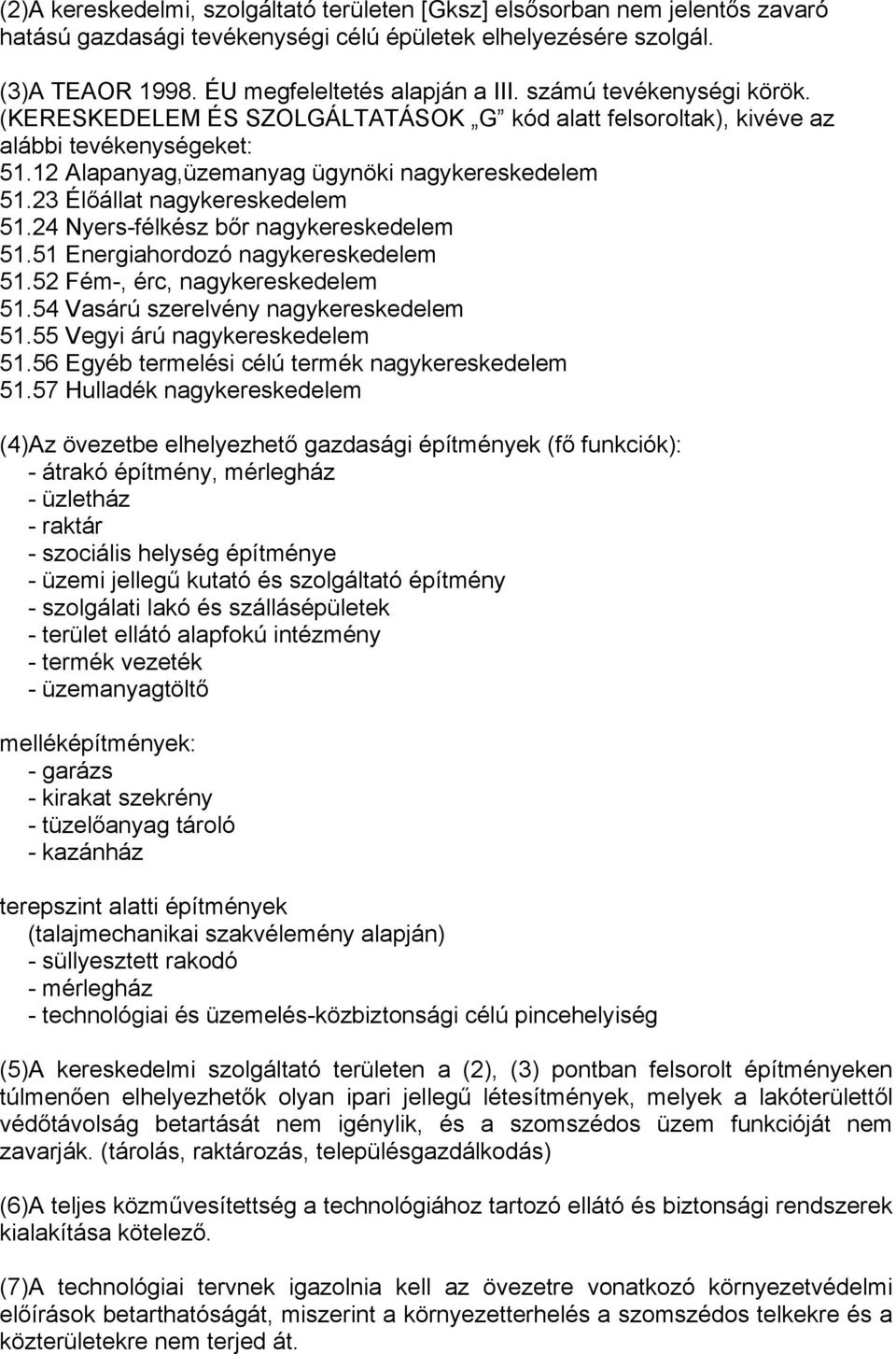 (2)A kereskedelmi, szolgáltató területen [Gksz] elsősorban nem jelentős zavaró hatású gazdasági tevékenységi célú épületek elhelyezésére szolgál.

(3)A TEAOR 1998. ÉU megfeleltetés alapján a III. számú tevékenységi körök. (KERESKEDELEM ÉS SZOLGÁLTATÁSOK „G” kód alatt felsoroltak), kivéve az alábbi tevékenységeket:
51.12 Alapanyag,üzemanyag ügynöki nagykereskedelem
51.23 Élőállat nagykereskedelem
51.24 Nyers-félkész bőr nagykereskedelem
51.51 Energiahordozó nagykereskedelem
51.52 Fém-, érc, nagykereskedelem
51.54 Vasárú szerelvény nagykereskedelem
51.55 Vegyi árú nagykereskedelem
51.56 Egyéb termelési célú termék nagykereskedelem
51.57 Hulladék nagykereskedelem

(4)Az övezetbe elhelyezhető gazdasági építmények (fő funkciók):
- átrakó építmény, mérlegház
- üzletház
- raktár
- szociális helység építménye
- üzemi jellegű kutató és szolgáltató építmény
- szolgálati lakó és szállásépületek
- terület ellátó alapfokú intézmény
- termék vezeték
- üzemanyagtöltő

melléképítmények:
- garázs
- kirakat szekrény
- tüzelőanyag tároló
- kazánház

terepszint alatti építmények
(talajmechanikai szakvélemény alapján)
- süllyesztett rakodó
- mérlegház
- technológiai és üzemelés-közbiztonsági célú pincehelyiség

(5)A kereskedelmi szolgáltató területen a (2), (3) pontban felsorolt építményeken túlmenően elhelyezhetők olyan ipari jellegű létesítmények, melyek a lakóterülettől védőtávolság betartását nem igénylik, és a szomszédos üzem funkcióját nem zavarják. (tárolás, raktározás, településgazdálkodás)

(6)A teljes közművesítettség a technológiához tartozó ellátó és biztonsági rendszerek kialakítása kötelező.

(7)A technológiai tervnek igazolnia kell az övezetre vonatkozó környezetvédelmi előírások betarthatóságát, miszerint a környezetterhelés a szomszédos telkekre és a közterületekre nem terjed át.